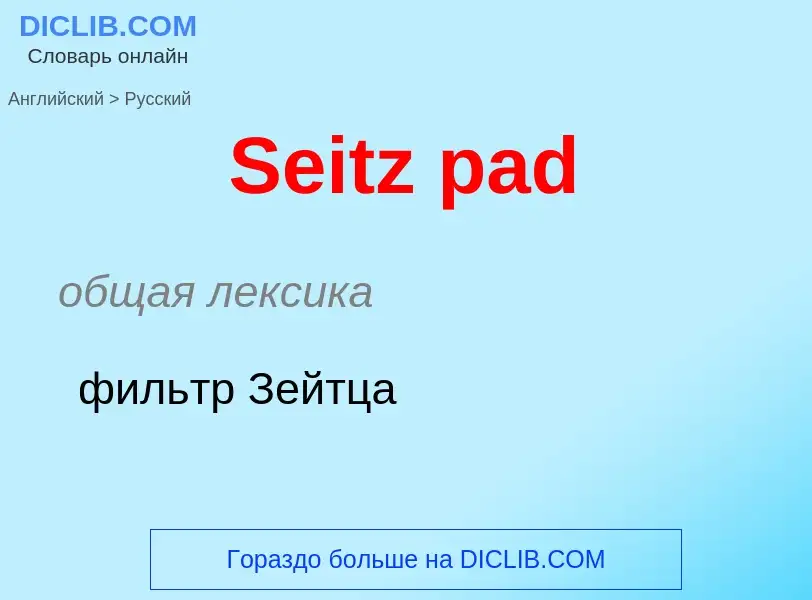 DICLIB.COM
Словарь онлайн

Английский > Русский

Seitz pad

общая лексика

фильтр Зейтца

Гораздо больше на DICLIB.COM